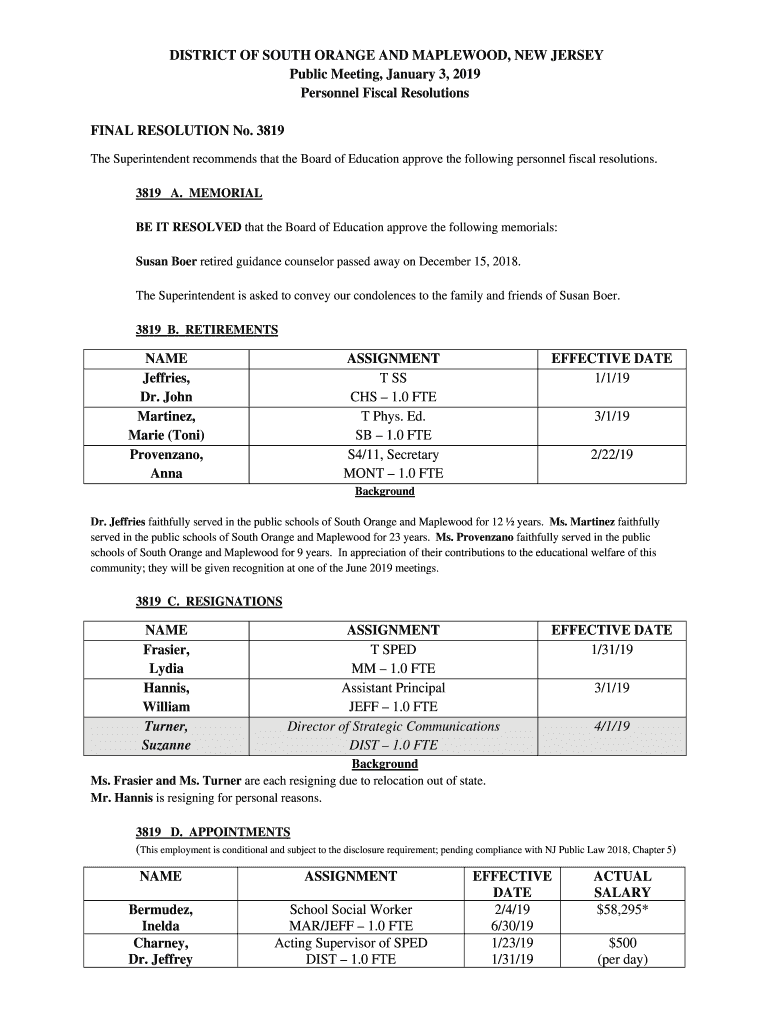 DISTRICT OF SOUTH ORANGE AND MAPLEWOOD, NEW JERSEY
Public Meeting, January 3, 2019
Personnel Fiscal Resolutions

FINAL RESOLUTION No. 3819

The Superintendent recommends that the Board of Education approve the following personnel fiscal resolutions.

3819 A. MEMORIAL

BE IT RESOLVED that the Board of Education approve the following memorials:

Susan Boer retired guidance counselor passed away on December 15, 2018.

The Superintendent is asked to convey our condolences to the family and friends of Susan Boer.

3819 B. RETIREMENTS

| NAME | ASSIGNMENT | EFFECTIVE DATE |
|---|---|---|
| Jeffries, Dr. John | T SS CHS – 1.0 FTE | 1/1/19 |
| Martinez, Marie (Toni) | T Phys. Ed. SB – 1.0 FTE | 3/1/19 |
| Provenzano, Anna | S4/11, Secretary MONT – 1.0 FTE | 2/22/19 |

Background

Dr. Jeffries faithfully served in the public schools of South Orange and Maplewood for 12 ½ years. Ms. Martinez faithfully served in the public schools of South Orange and Maplewood for 23 years. Ms. Provenzano faithfully served in the public schools of South Orange and Maplewood for 9 years. In appreciation of their contributions to the educational welfare of this community; they will be given recognition at one of the June 2019 meetings.

3819 C. RESIGNATIONS

| NAME | ASSIGNMENT | EFFECTIVE DATE |
|---|---|---|
| Frasier, Lydia | T SPED MM – 1.0 FTE | 1/31/19 |
| Hannis, William | Assistant Principal JEFF – 1.0 FTE | 3/1/19 |
| Turner, Suzanne | Director of Strategic Communications DIST – 1.0 FTE | 4/1/19 |

Background

Ms. Frasier and Ms. Turner are each resigning due to relocation out of state.
Mr. Hannis is resigning for personal reasons.

3819 D. APPOINTMENTS
(This employment is conditional and subject to the disclosure requirement; pending compliance with NJ Public Law 2018, Chapter 5)

| NAME | ASSIGNMENT | EFFECTIVE DATE | ACTUAL SALARY |
|---|---|---|---|
| Bermudez, Inelda | School Social Worker MAR/JEFF – 1.0 FTE | 2/4/19 6/30/19 | $58,295* |
| Charney, Dr. Jeffrey | Acting Supervisor of SPED DIST – 1.0 FTE | 1/23/19 1/31/19 | $500 (per day) |